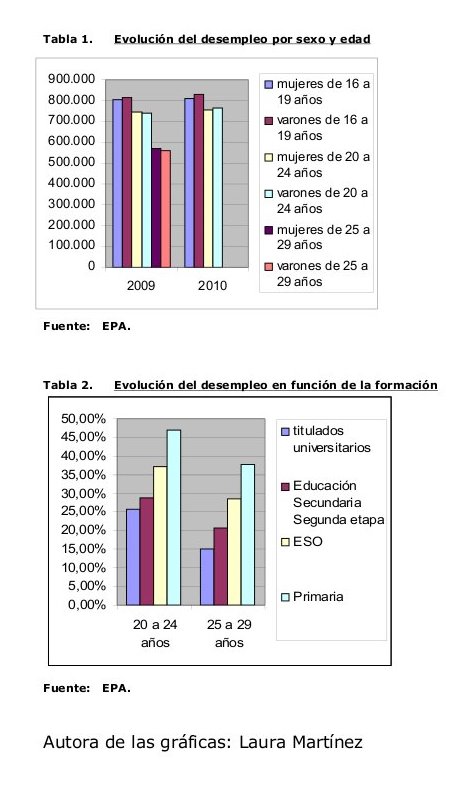 Tabla 1. Evolución del desempleo por sexo y edad

900.000
800.000
700.000
600.000
500.000
400.000
300.000
200.000
100.000
0

2009 2010

mujeres de 16 a 19 años
varones de 16 a 19 años
mujeres de 20 a 24 años
varones de 20 a 24 años
mujeres de 25 a 29 años
varones de 25 a 29 años

Fuente: EPA.

Tabla 2. Evolución del desempleo en función de la formación

50,00%
45,00%
40,00%
35,00%
30,00%
25,00%
20,00%
15,00%
10,00%
5,00%
0,00%

20 a 24 años 25 a 29 años

titulados universitarios
Educación Secundaria Segunda etapa
ESO
Primaria

Fuente: EPA.

Autora de las gráficas: Laura Martínez